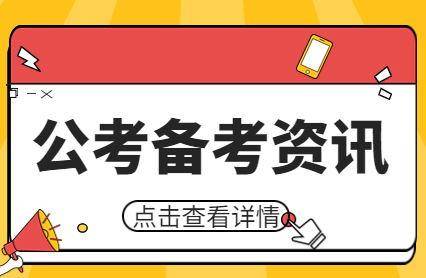 公考备考资讯

点击查看详情